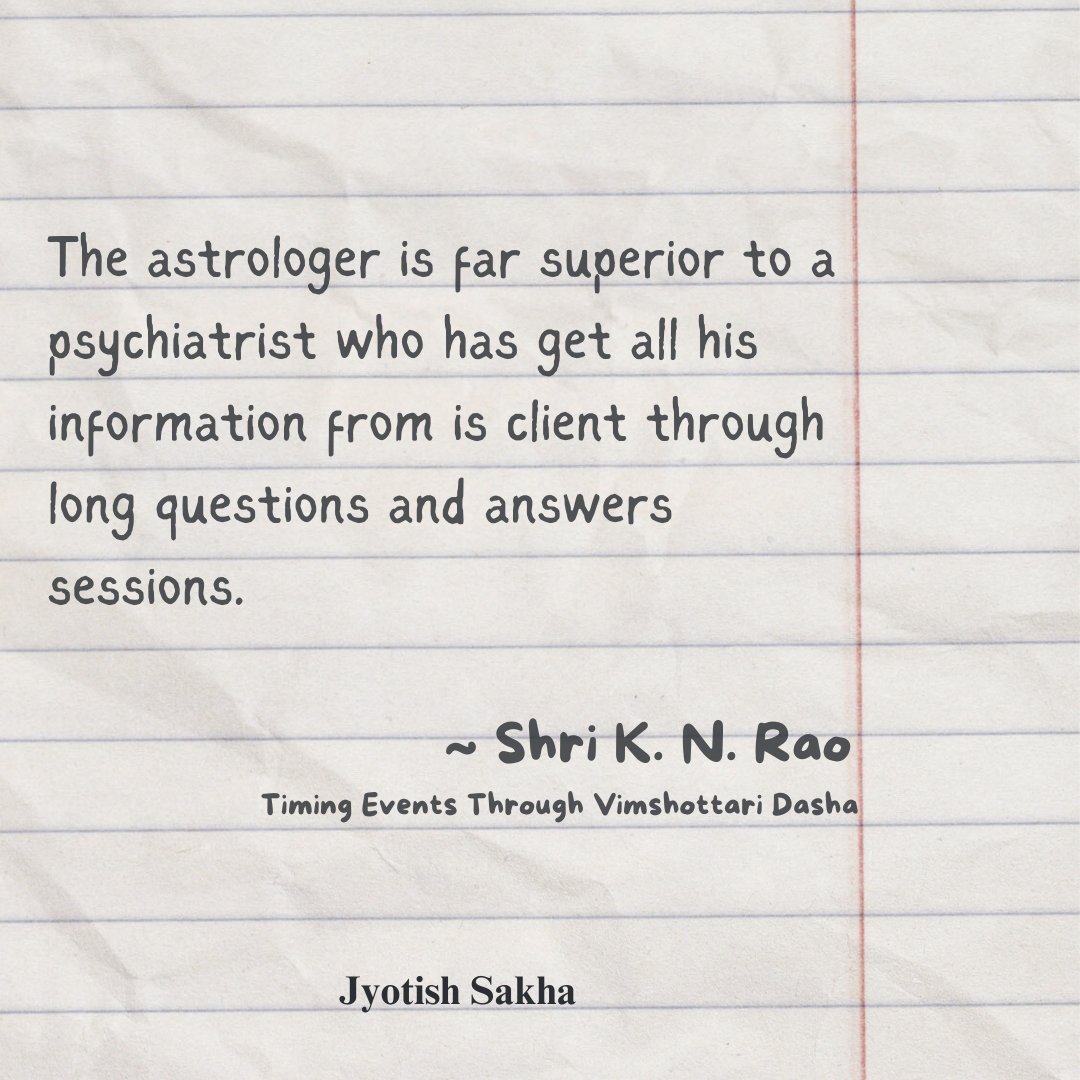 The astrologer is far superior to a psychiatrist who has get all his information from is client through long questions and answers sessions.

~ Shri K. N. Rao
Timing Events Through Vimshottari Dasha

Jyotish Sakha